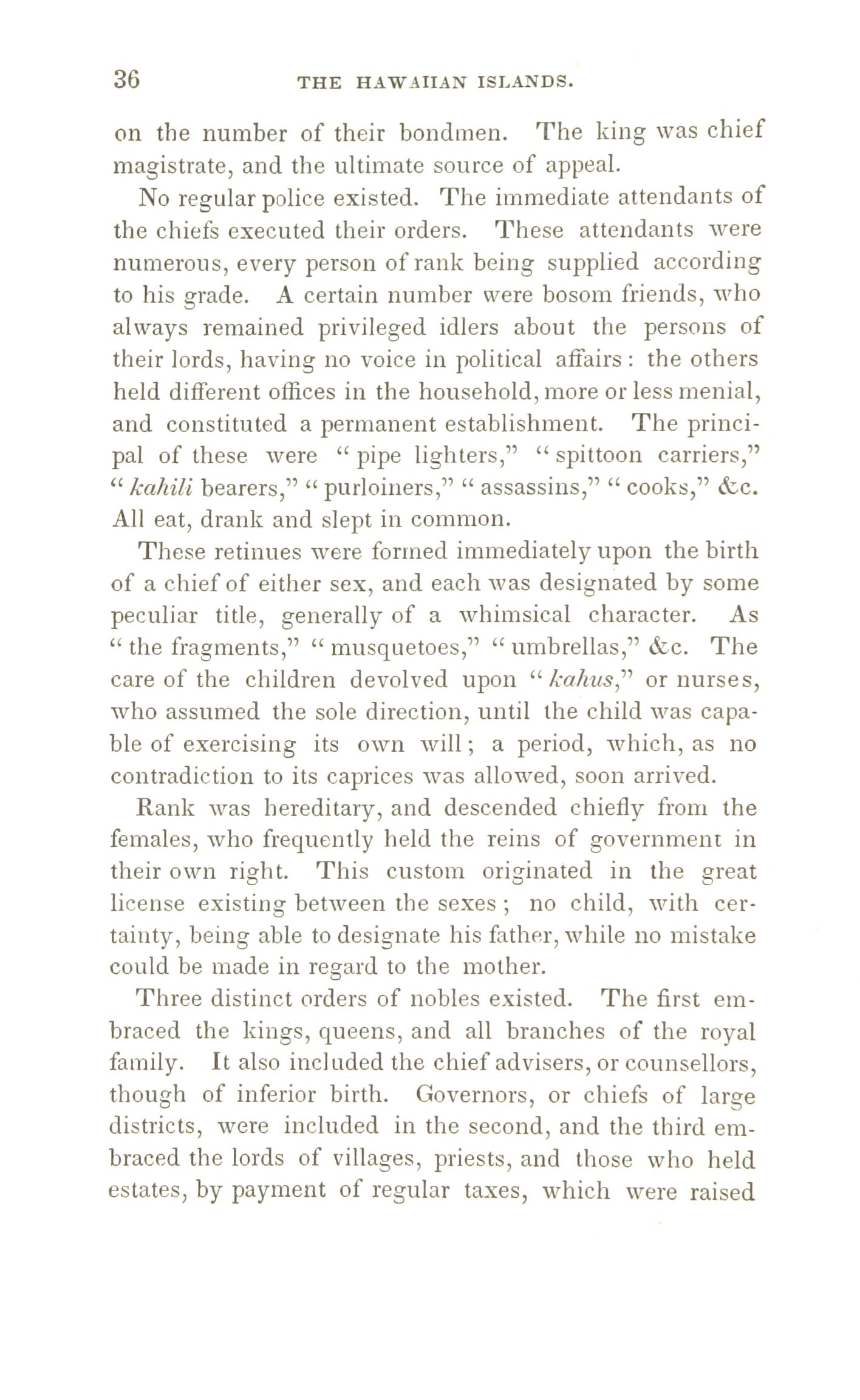 36 THE HAWAIIAN ISLANDS.

on the number of their bondmen. The king was chief magistrate, and the ultimate source of appeal.

No regular police existed. The immediate attendants of the chiefs executed their orders. These attendants were numerous, every person of rank being supplied according to his grade. A certain number were bosom friends, who always remained privileged idlers about the persons of their lords, having no voice in political affairs: the others held different offices in the household, more or less menial, and constituted a permanent establishment. The principal of these were "pipe lighters," "spittoon carriers," "kahili bearers," "purloiners," "assassins," "cooks," &c. All eat, drank and slept in common.

These retinues were formed immediately upon the birth of a chief of either sex, and each was designated by some peculiar title, generally of a whimsical character. As "the fragments," "musquetoes," "umbrellas," &c. The care of the children devolved upon "kahus," or nurses, who assumed the sole direction, until the child was capable of exercising its own will; a period, which, as no contradiction to its caprices was allowed, soon arrived.

Rank was hereditary, and descended chiefly from the females, who frequently held the reins of government in their own right. This custom originated in the great license existing between the sexes; no child, with certainty, being able to designate his father, while no mistake could be made in regard to the mother.

Three distinct orders of nobles existed. The first embraced the kings, queens, and all branches of the royal family. It also included the chief advisers, or counsellors, though of inferior birth. Governors, or chiefs of large districts, were included in the second, and the third embraced the lords of villages, priests, and those who held estates, by payment of regular taxes, which were raised